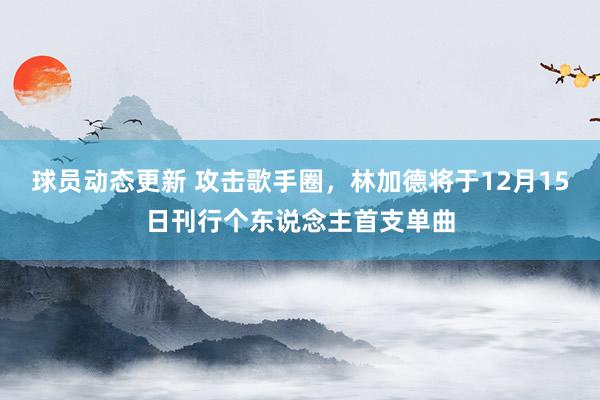 球员动态更新 攻击歌手圈，林加德将于12月15日刊行个东说念主首支单曲